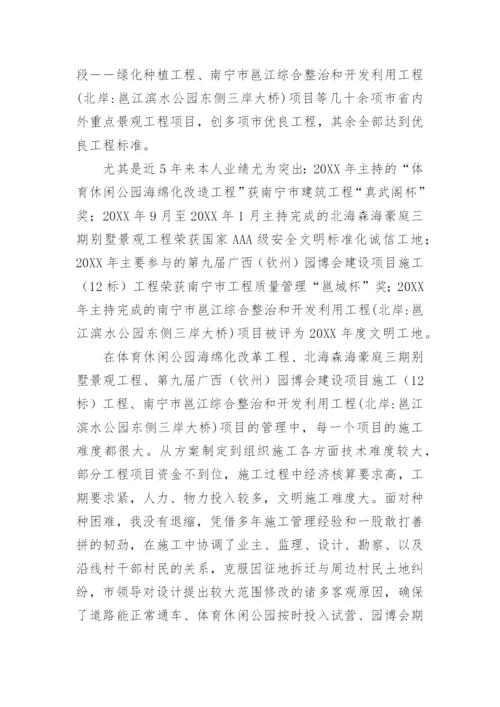 段——绿化种植工程、南宁市邕江综合整治和开发利用工程(北岸:邕江滨水公园东侧三岸大桥)项目等几十余项市省内外重点景观工程项目，创多项市优良工程，其余全部达到优良工程标准。

尤其是近5年来本人业绩尤为突出：20XX年主持的“体育休闲公园海绵化改造工程”获南宁市建筑工程“真武阁杯”奖；20XX年9月至20XX年1月主持完成的北海森海豪庭三期别墅景观工程荣获国家AAA级安全文明标准化诚信工地；20XX年主要参与的第九届广西（钦州）园博会建设项目施工（12标）工程荣获南宁市工程质量管理“邕城杯”奖；20XX年主持完成的南宁市邕江综合整治和开发利用工程(北岸:邕江滨水公园东侧三岸大桥)项目被评为20XX年度文明工地。

在体育休闲公园海绵化改革工程、北海森海豪庭三期别墅景观工程、第九届广西（钦州）园博会建设项目施工（12标）工程、南宁市邕江综合整治和开发利用工程(北岸:邕江滨水公园东侧三岸大桥)项目的管理中，每一个项目的施工难度都很大。从方案制定到组织施工各方面技术难度较大，部分工程项目资金不到位，施工过程中经济核算要求高，工期要求紧，人力、物力投入较多，文明施工难度大。面对种种困难，我没有退缩，凭借多年施工管理经验和一股敢打善拼的韧劲，在施工中协调了业主、监理、设计、勘察、以及沿线村干部村民的关系，克服因征地拆迁与周边村民土地纠纷，市领导对设计提出较大范围修改的诸多客观原因，确保了道路能正常通车、体育休闲公园按时投入试营、园博会期